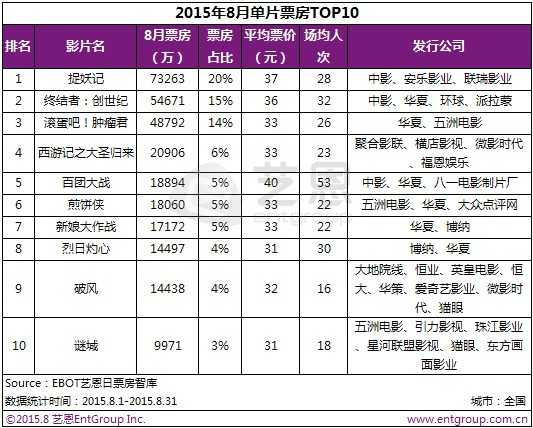 2015年8月单片票房TOP10

| 排名 | 影片名 | 8月票房（万） | 票房占比 | 平均票价（元） | 场均人次 | 发行公司 |
|---|---|---|---|---|---|---|
| 1 | 捉妖记 | 73263 | 20% | 37 | 28 | 中影、安乐影业、联瑞影业 |
| 2 | 终结者：创世纪 | 54671 | 15% | 36 | 32 | 中影、华夏、环球、派拉蒙 |
| 3 | 滚蛋吧！肿瘤君 | 48792 | 14% | 33 | 26 | 华夏、五洲电影 |
| 4 | 西游记之大圣归来 | 20906 | 6% | 33 | 23 | 聚合影联、横店影视、微影时代、福恩娱乐 |
| 5 | 百团大战 | 18894 | 5% | 40 | 53 | 中影、华夏、八一电影制片厂 |
| 6 | 煎饼侠 | 18060 | 5% | 33 | 22 | 五洲电影、华夏、大众点评网 |
| 7 | 新娘大作战 | 17172 | 5% | 33 | 22 | 华夏、博纳 |
| 8 | 烈日灼心 | 14497 | 4% | 31 | 30 | 博纳、华夏 |
| 9 | 破风 | 14438 | 4% | 32 | 16 | 大地院线、恒业、英皇电影、恒大、华策、爱奇艺影业、微影时代、猫眼 |
| 10 | 谜城 | 9971 | 3% | 31 | 18 | 五洲电影、引力影视、珠江影业、星河联盟影视、猫眼、东方画面影业 |

Source：EBOT艺恩日票房智库
数据统计时间：2015.8.1-2015.8.31
城市：全国
©2015.8 艺恩EntGroup Inc.
www.entgroup.com.cn
艺恩